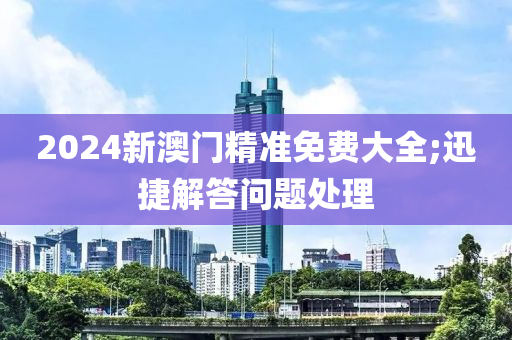 2024新澳门精准免费大全;迅捷解答问题处理